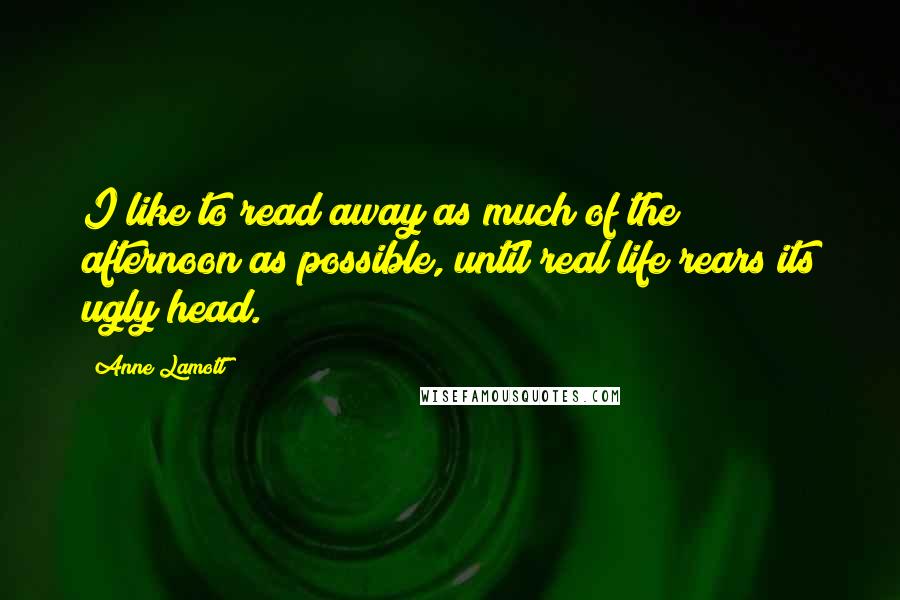 I like to read away as much of the afternoon as possible, until real life rears its ugly head.

Anne Lamott

WISEFAMOUSQUOTES.COM